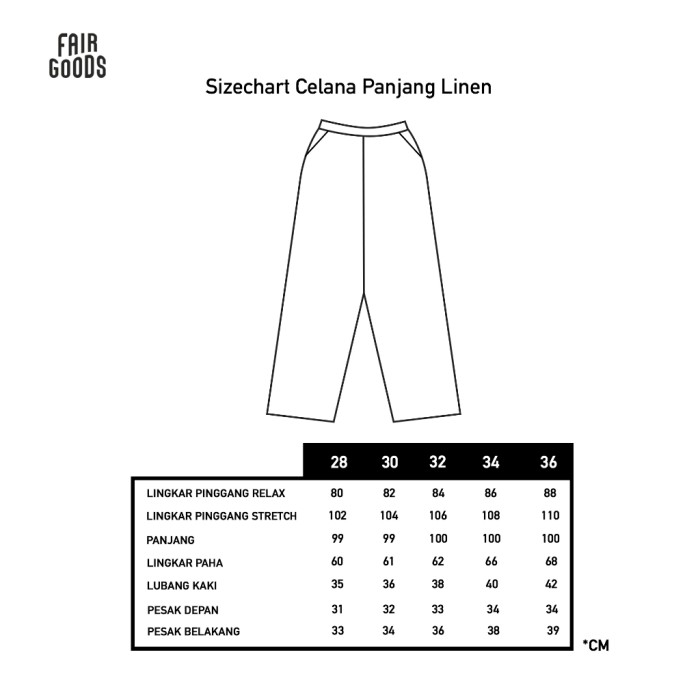 FAIR GOODS

Sizechart Celana Panjang Linen

| | 28 | 30 | 32 | 34 | 36 |
|---|---|---|---|---|---|
| LINGKAR PINGGANG RELAX | 80 | 82 | 84 | 86 | 88 |
| LINGKAR PINGGANG STRETCH | 102 | 104 | 106 | 108 | 110 |
| PANJANG | 99 | 99 | 100 | 100 | 100 |
| LINGKAR PAHA | 60 | 61 | 62 | 66 | 68 |
| LUBANG KAKI | 35 | 36 | 38 | 40 | 42 |
| PESAK DEPAN | 31 | 32 | 33 | 34 | 34 |
| PESAK BELAKANG | 33 | 34 | 36 | 38 | 39 |

*CM